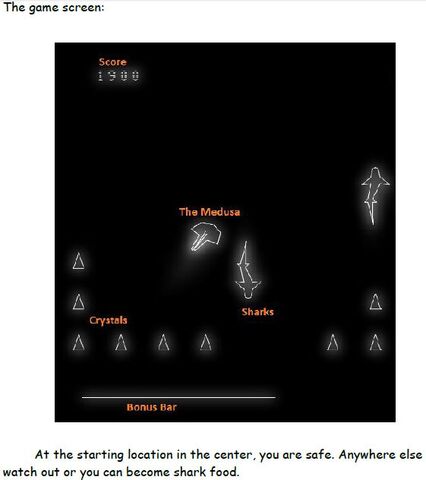 The game screen:

Score
1900

The Medusa

Sharks

Crystals

Bonus Bar

At the starting location in the center, you are safe. Anywhere else watch out or you can become shark food.